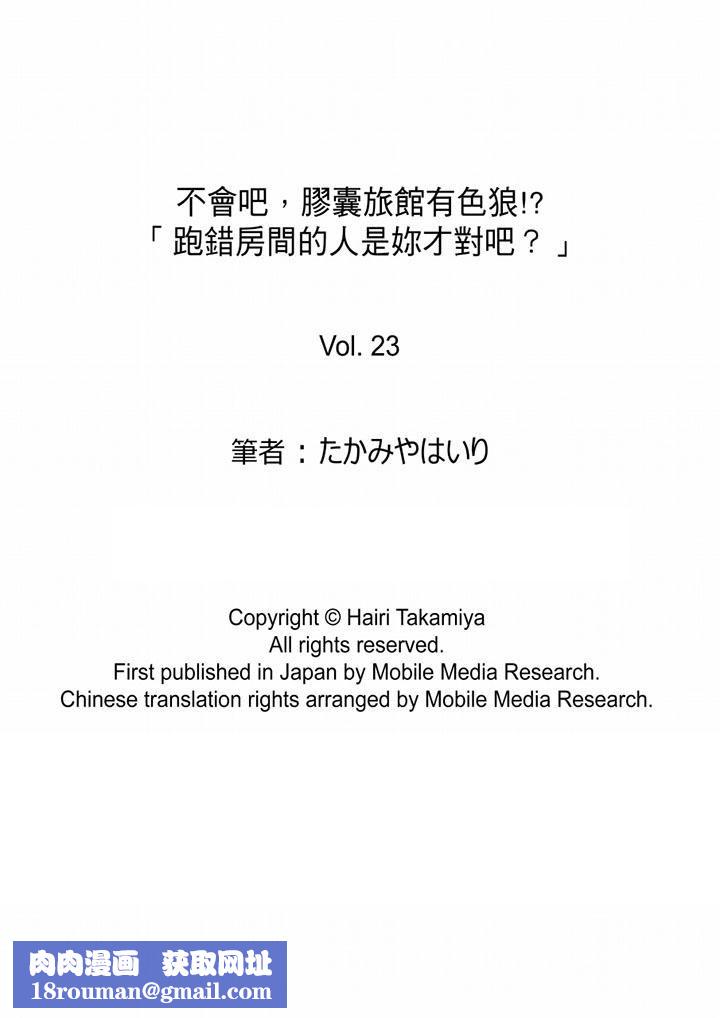 不會吧，膠囊旅館有色狼!?
「跑錯房間的人是妳才對吧？」

Vol. 23

筆者：たかみやはいり

Copyright © Hairi Takamiya
All rights reserved.
First published in Japan by Mobile Media Research.
Chinese translation rights arranged by Mobile Media Research.

肉肉漫画 获取网址
18rouman@gmail.com